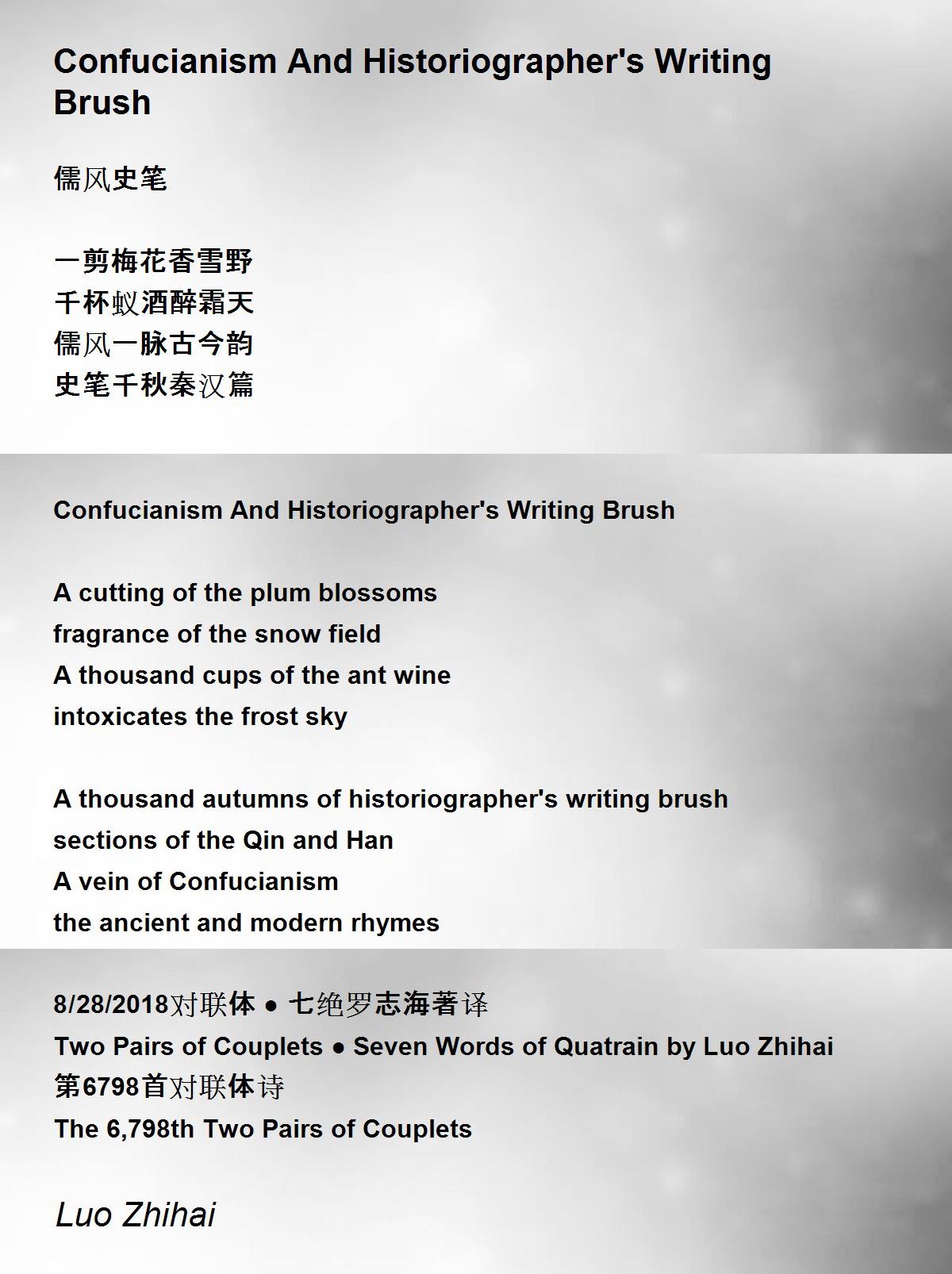 Confucianism And Historiographer's Writing Brush

儒风史笔

一剪梅花香雪野
千杯蚁酒醉霜天
儒风一脉古今韵
史笔千秋秦汉篇

Confucianism And Historiographer's Writing Brush

A cutting of the plum blossoms
fragrance of the snow field
A thousand cups of the ant wine
intoxicates the frost sky

A thousand autumns of historiographer's writing brush
sections of the Qin and Han
A vein of Confucianism
the ancient and modern rhymes

8/28/2018对联体 ● 七绝罗志海著译
Two Pairs of Couplets ● Seven Words of Quatrain by Luo Zhihai
第6798首对联体诗
The 6,798th Two Pairs of Couplets

Luo Zhihai